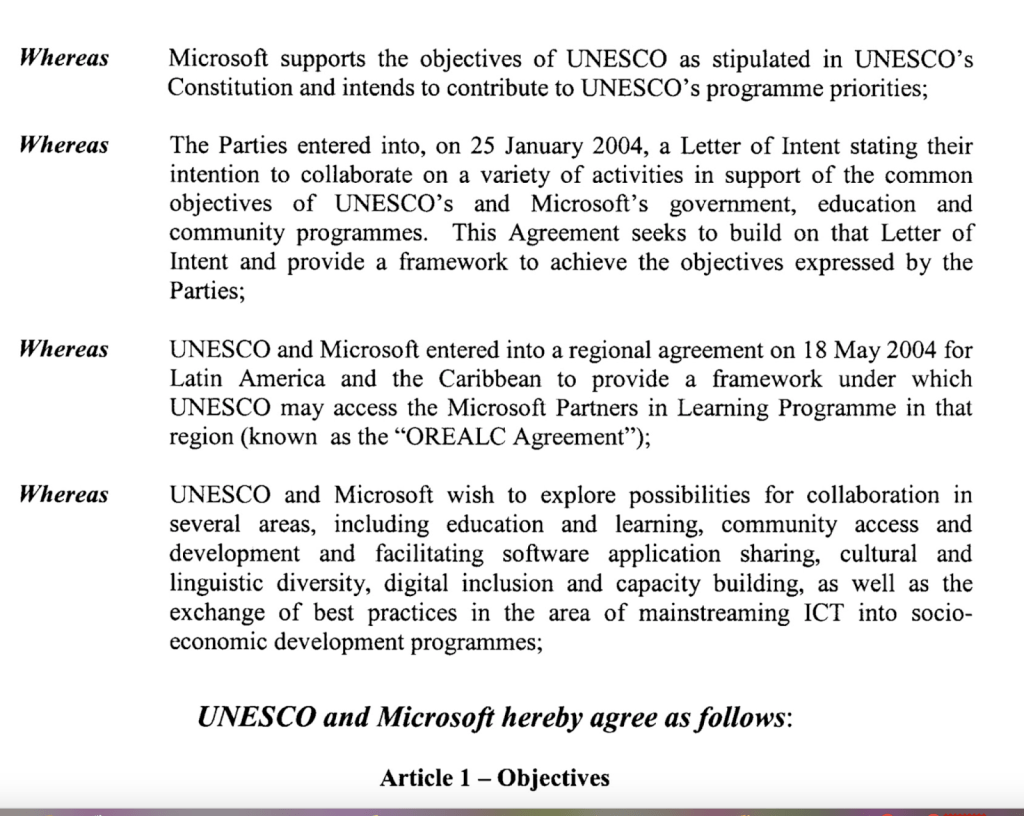 Whereas Microsoft supports the objectives of UNESCO as stipulated in UNESCO's Constitution and intends to contribute to UNESCO's programme priorities;

Whereas The Parties entered into, on 25 January 2004, a Letter of Intent stating their intention to collaborate on a variety of activities in support of the common objectives of UNESCO's and Microsoft's government, education and community programmes. This Agreement seeks to build on that Letter of Intent and provide a framework to achieve the objectives expressed by the Parties;

Whereas UNESCO and Microsoft entered into a regional agreement on 18 May 2004 for Latin America and the Caribbean to provide a framework under which UNESCO may access the Microsoft Partners in Learning Programme in that region (known as the "OREALC Agreement");

Whereas UNESCO and Microsoft wish to explore possibilities for collaboration in several areas, including education and learning, community access and development and facilitating software application sharing, cultural and linguistic diversity, digital inclusion and capacity building, as well as the exchange of best practices in the area of mainstreaming ICT into socio-economic development programmes;

UNESCO and Microsoft hereby agree as follows:

Article 1 – Objectives